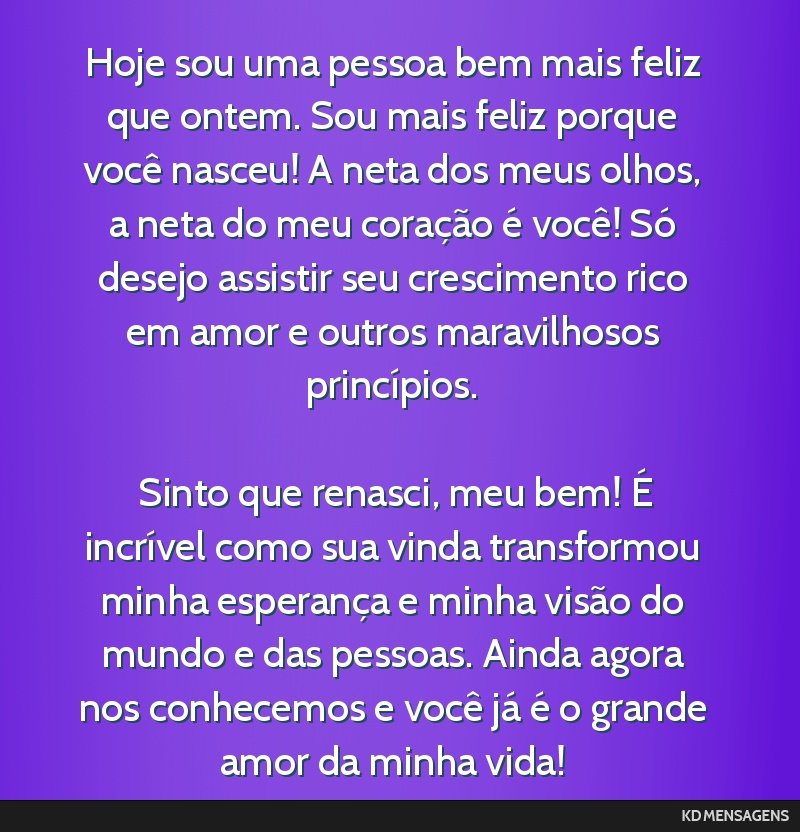 Hoje sou uma pessoa bem mais feliz que ontem. Sou mais feliz porque você nasceu! A neta dos meus olhos, a neta do meu coração é você! Só desejo assistir seu crescimento rico em amor e outros maravilhosos princípios.

Sinto que renasci, meu bem! É incrível como sua vinda transformou minha esperança e minha visão do mundo e das pessoas. Ainda agora nos conhecemos e você já é o grande amor da minha vida!

KD MENSAGENS